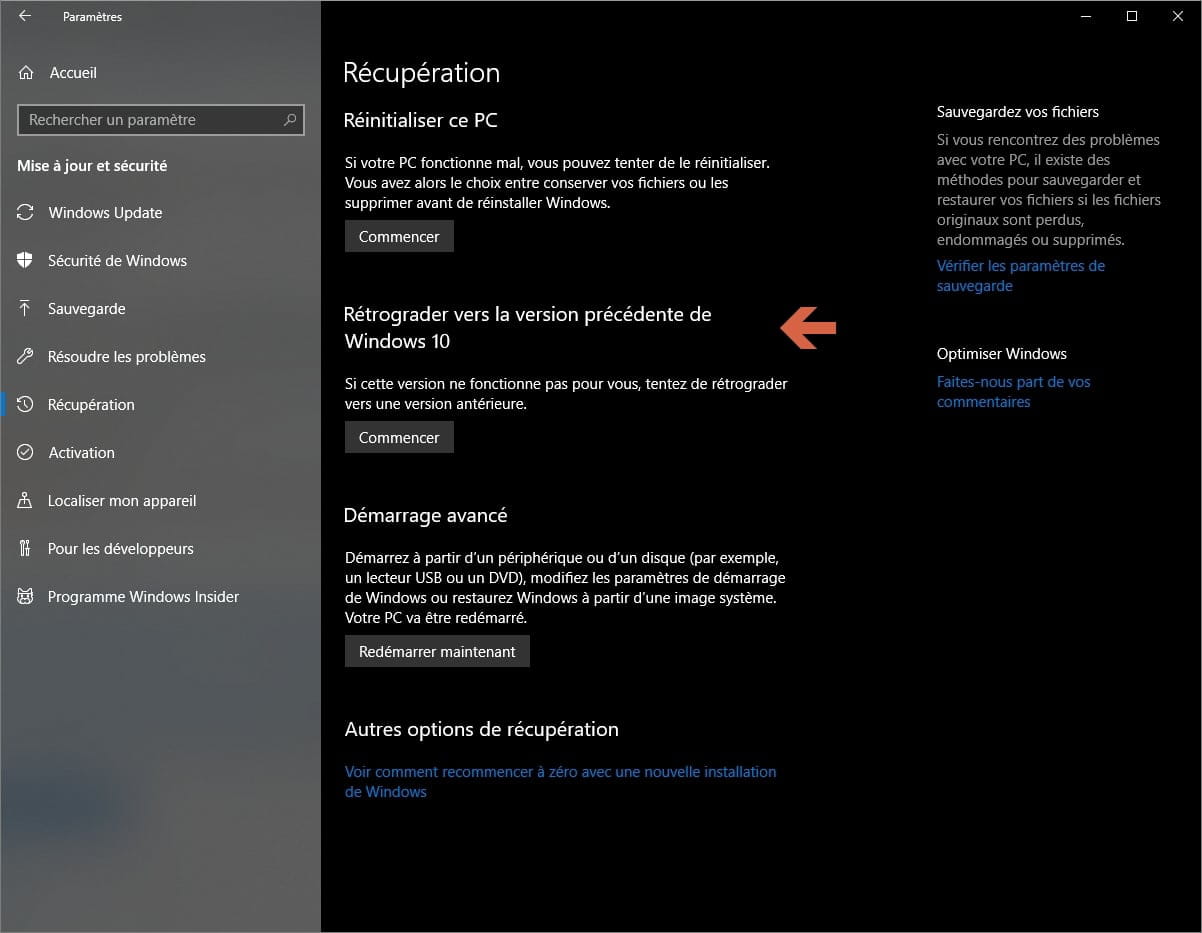 Paramètres

Accueil

Rechercher un paramètre

Mise à jour et sécurité

Windows Update

Sécurité de Windows

Sauvegarde

Résoudre les problèmes

Récupération

Activation

Localiser mon appareil

Pour les développeurs

Programme Windows Insider

Récupération

Réinitialiser ce PC

Si votre PC fonctionne mal, vous pouvez tenter de le réinitialiser. Vous avez alors le choix entre conserver vos fichiers ou les supprimer avant de réinstaller Windows.

Commencer

Rétrograder vers la version précédente de Windows 10

Si cette version ne fonctionne pas pour vous, tentez de rétrograder vers une version antérieure.

Commencer

Démarrage avancé

Démarrez à partir d'un périphérique ou d'un disque (par exemple, un lecteur USB ou un DVD), modifiez les paramètres de démarrage de Windows ou restaurez Windows à partir d'une image système. Votre PC va être redémarré.

Redémarrer maintenant

Autres options de récupération

Voir comment recommencer à zéro avec une nouvelle installation de Windows

Sauvegardez vos fichiers

Si vous rencontrez des problèmes avec votre PC, il existe des méthodes pour sauvegarder et restaurer vos fichiers si les fichiers originaux sont perdus, endommagés ou supprimés.

Vérifier les paramètres de sauvegarde

Optimiser Windows

Faites-nous part de vos commentaires